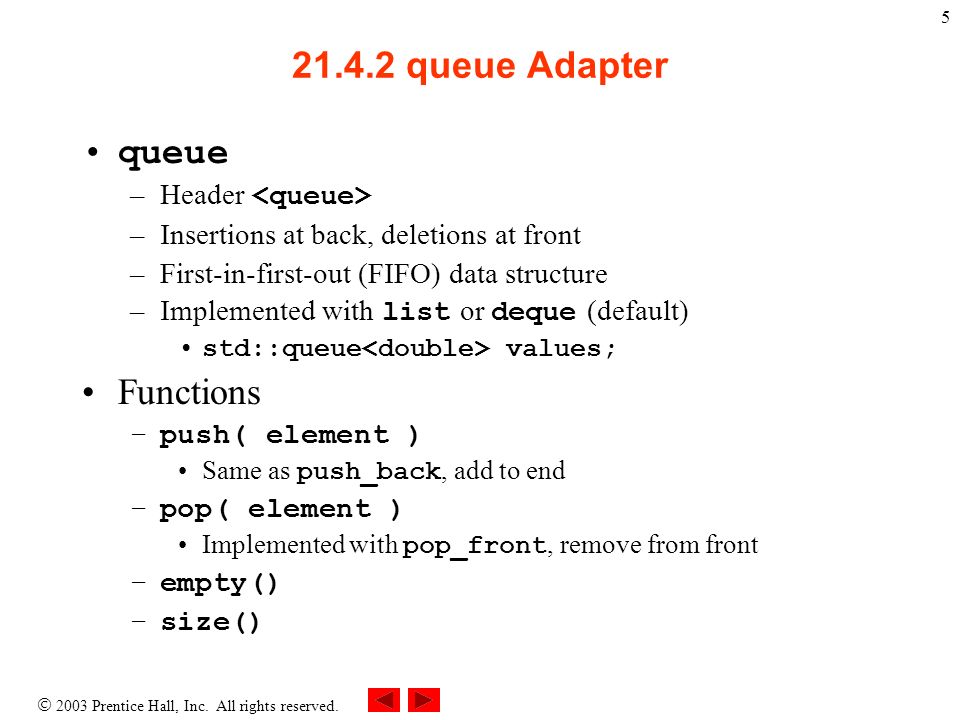 5

21.4.2 queue Adapter

• queue
– Header <queue>
– Insertions at back, deletions at front
– First-in-first-out (FIFO) data structure
– Implemented with list or deque (default)
• std::queue<double> values;

• Functions
– push( element )
• Same as push_back, add to end
– pop( element )
• Implemented with pop_front, remove from front
– empty()
– size()

© 2003 Prentice Hall, Inc. All rights reserved.